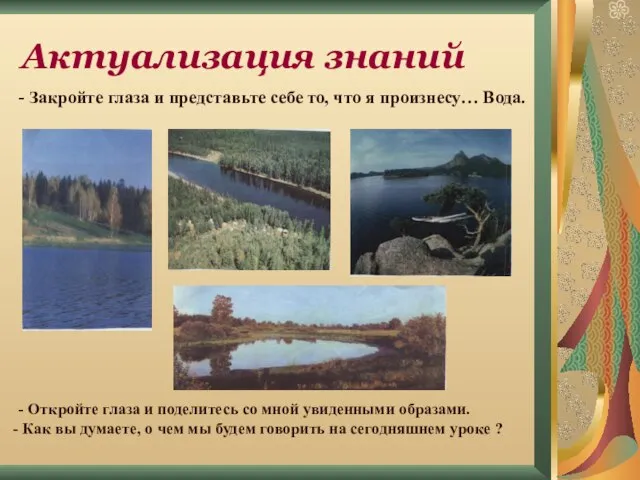 Актуализация знаний

- Закройте глаза и представьте себе то, что я произнесу… Вода.

- Откройте глаза и поделитесь со мной увиденными образами.
- Как вы думаете, о чем мы будем говорить на сегодняшнем уроке ?